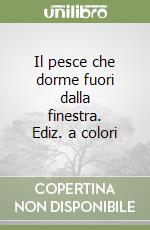 unilibro

Il pesce che dorme fuori dalla finestra. Ediz. a colori

COPERTINA NON DISPONIBILE